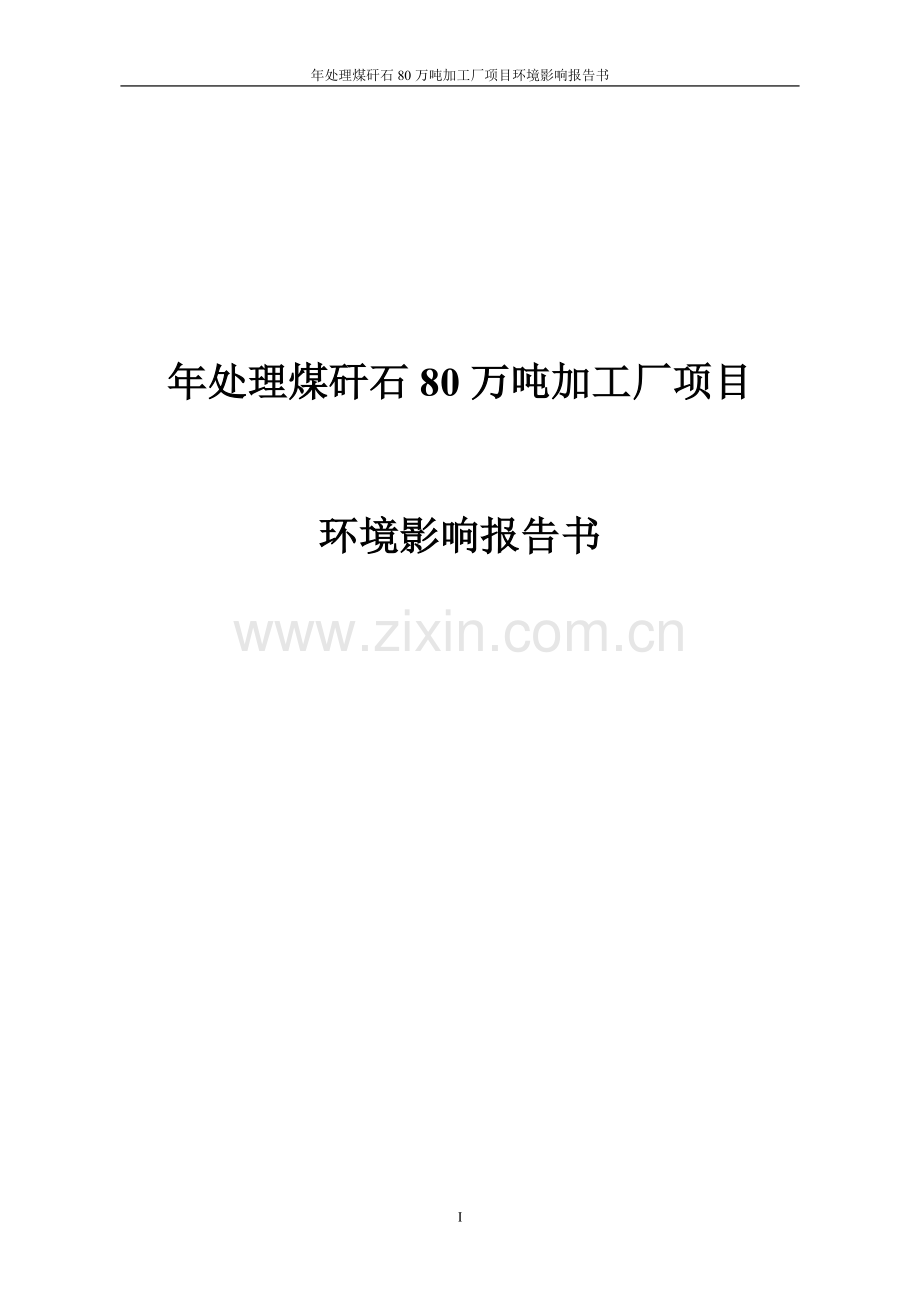 年处理煤矸石 80 万吨加工厂项目环境影响报告书

年处理煤矸石 80 万吨加工厂项目

环境影响报告书

www.zixin.com.cn

I